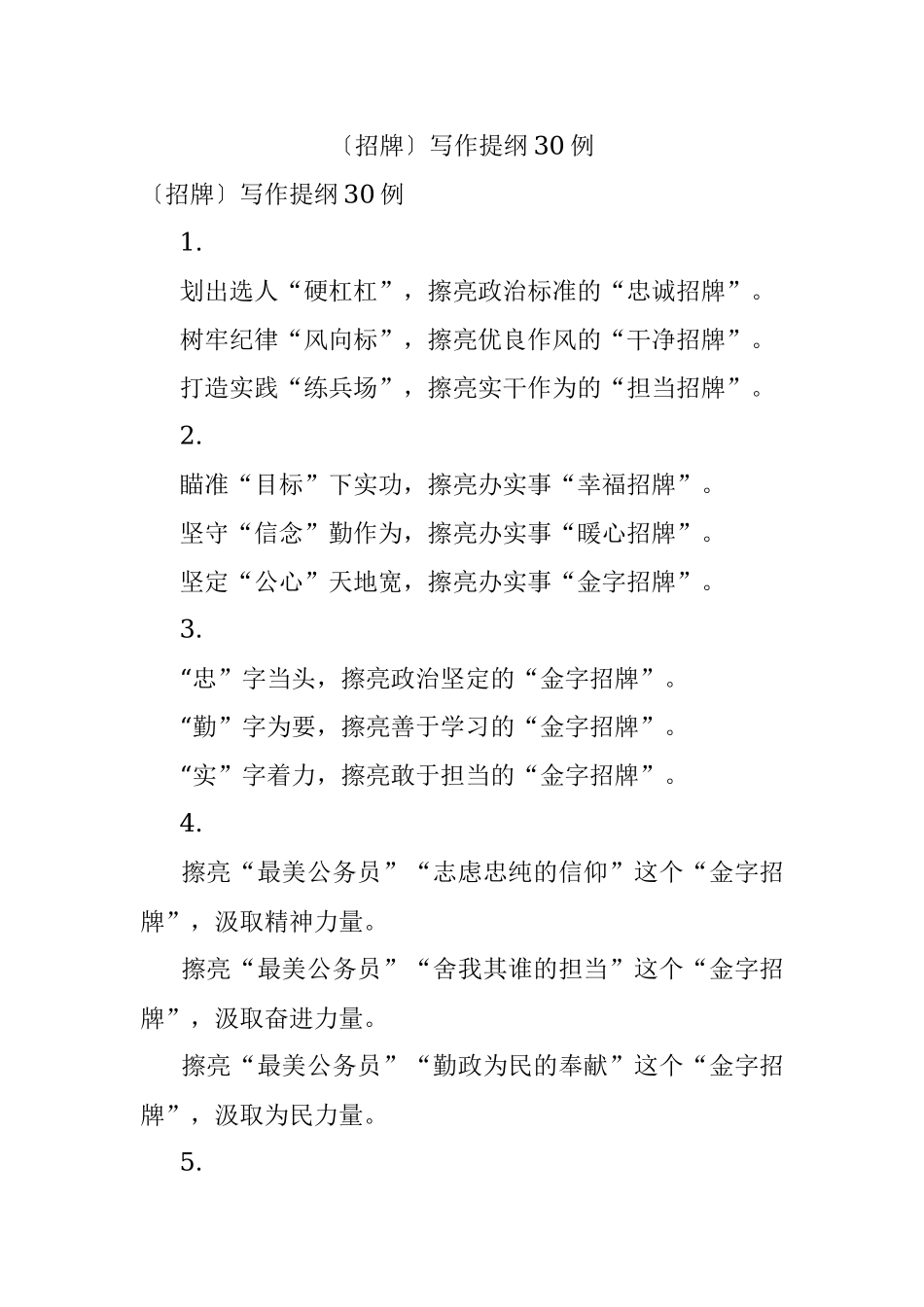 〔招牌〕写作提纲30例

〔招牌〕写作提纲30例

1.

划出选人“硬杠杠”，擦亮政治标准的“忠诚招牌”。

树牢纪律“风向标”，擦亮优良作风的“干净招牌”。

打造实践“练兵场”，擦亮实干作为的“担当招牌”。

2.

瞄准“目标”下实功，擦亮办实事“幸福招牌”。

坚守“信念”勤作为，擦亮办实事“暖心招牌”。

坚定“公心”天地宽，擦亮办实事“金字招牌”。

3.

“忠”字当头，擦亮政治坚定的“金字招牌”。

“勤”字为要，擦亮善于学习的“金字招牌”。

“实”字着力，擦亮敢于担当的“金字招牌”。

4.

擦亮“最美公务员”“志虑忠纯的信仰”这个“金字招牌”，汲取精神力量。

擦亮“最美公务员”“舍我其谁的担当”这个“金字招牌”，汲取奋进力量。

擦亮“最美公务员”“勤政为民的奉献”这个“金字招牌”，汲取为民力量。

5.